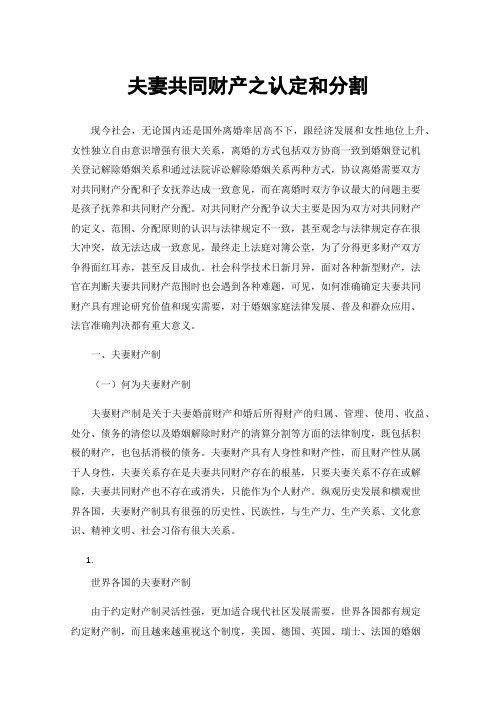 夫妻共同财产之认定和分割

现今社会，无论国内还是国外离婚率居高不下，跟经济发展和女性地位上升、女性独立自由意识增强有很大关系，离婚的方式包括双方协商一致到婚姻登记机关登记解除婚姻关系和通过法院诉讼解除婚姻关系两种方式，协议离婚需要双方对共同财产分配和子女抚养达成一致意见，而在离婚时双方争议最大的问题主要是孩子抚养和共同财产分配。对共同财产分配争议大主要是因为双方对共同财产的定义、范围、分配原则的认识与法律规定不一致，甚至观念与法律规定存在很大冲突，故无法达成一致意见，最终走上法庭对簿公堂，为了分得更多财产双方争得面红耳赤，甚至反目成仇。社会科学技术日新月异，面对各种新型财产，法官在判断夫妻共同财产范围时也会遇到各种难题，可见，如何准确确定夫妻共同财产具有理论研究价值和现实需要，对于婚姻家庭法律发展、普及和群众应用、法官准确判决都有重大意义。

一、夫妻财产制

（一）何为夫妻财产制

夫妻财产制是关于夫妻婚前财产和婚后所得财产的归属、管理、使用、收益、处分、债务的清偿以及婚姻解除时财产的清算分割等方面的法律制度，既包括积极的财产，也包括消极的债务。夫妻财产具有人身性和财产性，而且财产性从属于人身性，夫妻关系存在是夫妻共同财产存在的根基，只要夫妻关系不存在或解除，夫妻共同财产也不存在或消失，只能作为个人财产。纵观历史发展和横观世界各国，夫妻财产制具有很强的历史性、民族性，与生产力、生产关系、文化意识、精神文明、社会习俗有很大关系。

1.

世界各国的夫妻财产制

由于约定财产制灵活性强，更加适合现代社区发展需要，世界各国都有规定约定财产制，而且越来越重视这个制度，美国、德国、英国、瑞士、法国的婚姻